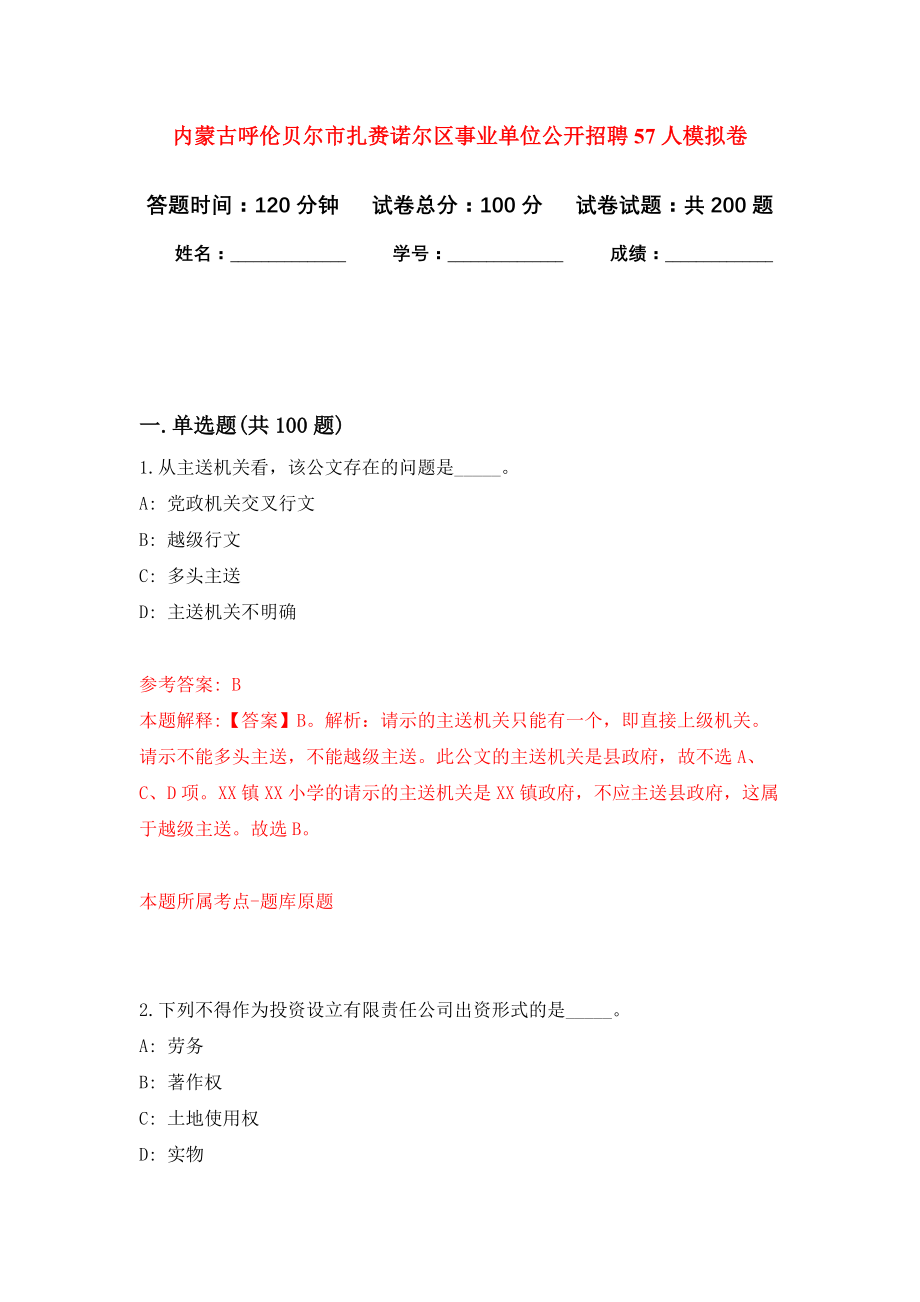 内蒙古呼伦贝尔市扎赉诺尔区事业单位公开招聘57人模拟卷

答题时间：120分钟　试卷总分：100分　试卷试题：共200题

姓名：____________　学号：____________　成绩：___________

一.单选题(共100题)

1.从主送机关看，该公文存在的问题是_____。

A: 党政机关交叉行文

B: 越级行文

C: 多头主送

D: 主送机关不明确

参考答案: B

本题解释:【答案】B。解析：请示的主送机关只能有一个，即直接上级机关。请示不能多头主送，不能越级主送。此公文的主送机关是县政府，故不选A、C、D项。XX镇XX小学的请示的主送机关是XX镇政府，不应主送县政府，这属于越级主送。故选B。

本题所属考点-题库原题

2.下列不得作为投资设立有限责任公司出资形式的是_____。

A: 劳务

B: 著作权

C: 土地使用权

D: 实物